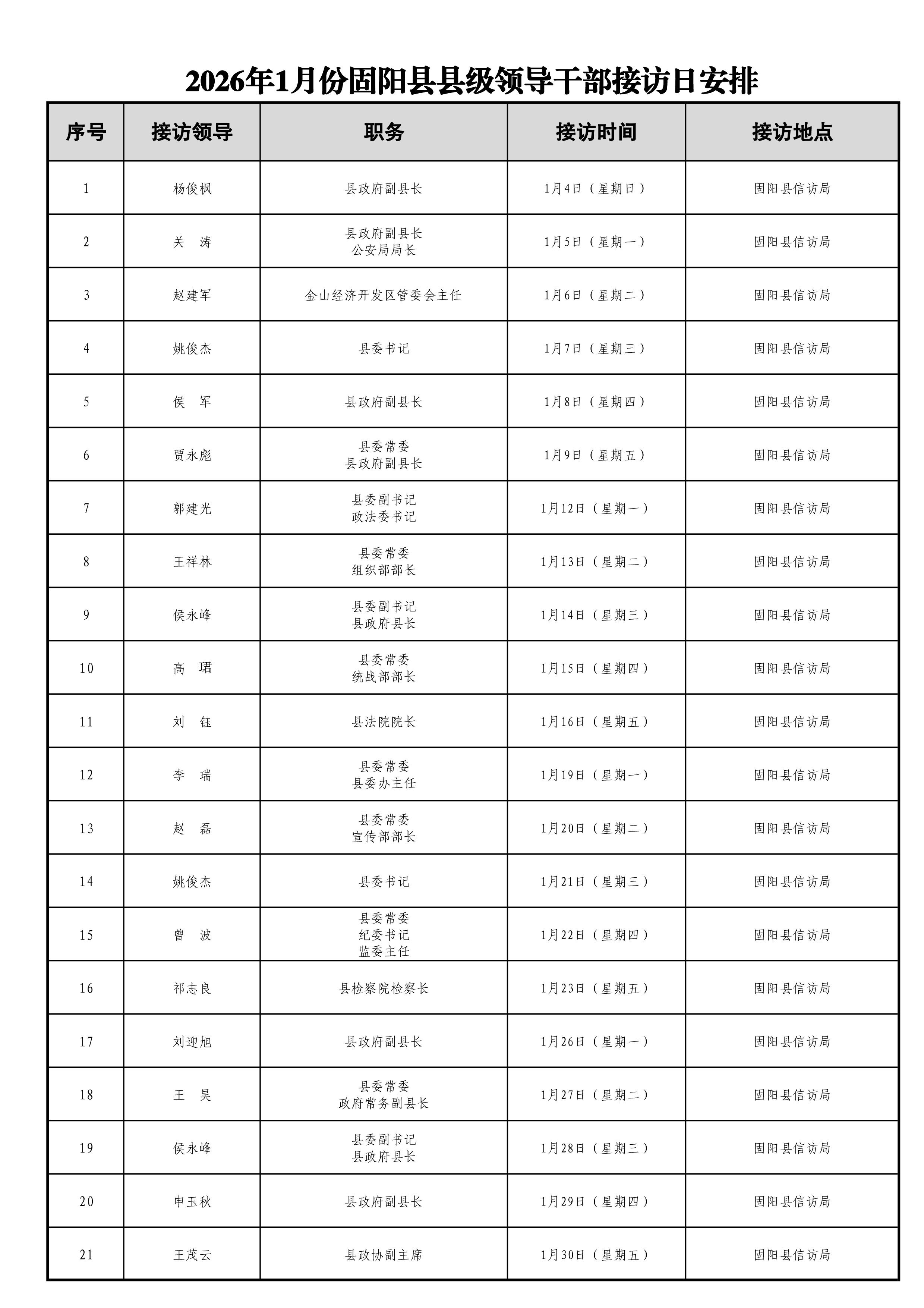 2026年1月份固阳县县级领导干部接访日安排

| 序号 | 接访领导 | 职务 | 接访时间 | 接访地点 |
|---|---|---|---|---|
| 1 | 杨俊枫 | 县政府副县长 | 1月4日（星期日） | 固阳县信访局 |
| 2 | 关　涛 | 县政府副县长 公安局局长 | 1月5日（星期一） | 固阳县信访局 |
| 3 | 赵建军 | 金山经济开发区管委会主任 | 1月6日（星期二） | 固阳县信访局 |
| 4 | 姚俊杰 | 县委书记 | 1月7日（星期三） | 固阳县信访局 |
| 5 | 侯　军 | 县政府副县长 | 1月8日（星期四） | 固阳县信访局 |
| 6 | 贾永彪 | 县委常委 县政府副县长 | 1月9日（星期五） | 固阳县信访局 |
| 7 | 郭建光 | 县委副书记 政法委书记 | 1月12日（星期一） | 固阳县信访局 |
| 8 | 王祥林 | 县委常委 组织部部长 | 1月13日（星期二） | 固阳县信访局 |
| 9 | 侯永峰 | 县委副书记 县政府县长 | 1月14日（星期三） | 固阳县信访局 |
| 10 | 高　珺 | 县委常委 统战部部长 | 1月15日（星期四） | 固阳县信访局 |
| 11 | 刘　钰 | 县法院院长 | 1月16日（星期五） | 固阳县信访局 |
| 12 | 李　瑞 | 县委常委 县委办主任 | 1月19日（星期一） | 固阳县信访局 |
| 13 | 赵　磊 | 县委常委 宣传部部长 | 1月20日（星期二） | 固阳县信访局 |
| 14 | 姚俊杰 | 县委书记 | 1月21日（星期三） | 固阳县信访局 |
| 15 | 曾　波 | 县委常委 纪委书记 监委主任 | 1月22日（星期四） | 固阳县信访局 |
| 16 | 祁志良 | 县检察院检察长 | 1月23日（星期五） | 固阳县信访局 |
| 17 | 刘迎旭 | 县政府副县长 | 1月26日（星期一） | 固阳县信访局 |
| 18 | 王　昊 | 县委常委 政府常务副县长 | 1月27日（星期二） | 固阳县信访局 |
| 19 | 侯永峰 | 县委副书记 县政府县长 | 1月28日（星期三） | 固阳县信访局 |
| 20 | 申玉秋 | 县政府副县长 | 1月29日（星期四） | 固阳县信访局 |
| 21 | 王茂云 | 县政协副主席 | 1月30日（星期五） | 固阳县信访局 |